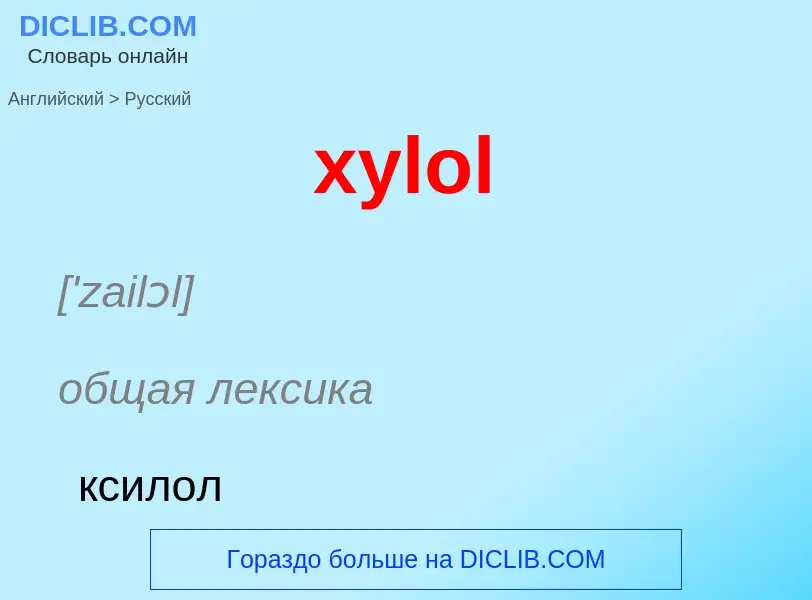 DICLIB.COM
Словарь онлайн

Английский > Русский

xylol

['zailɔl]

общая лексика

ксилол

Гораздо больше на DICLIB.COM